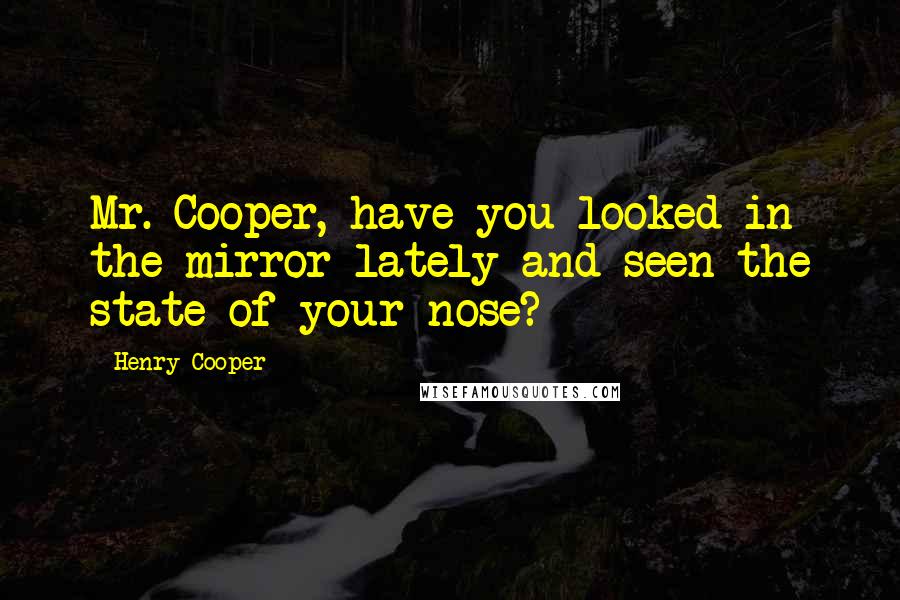 Mr. Cooper, have you looked in the mirror lately and seen the state of your nose?

Henry Cooper

WISEFAMOUSQUOTES.COM